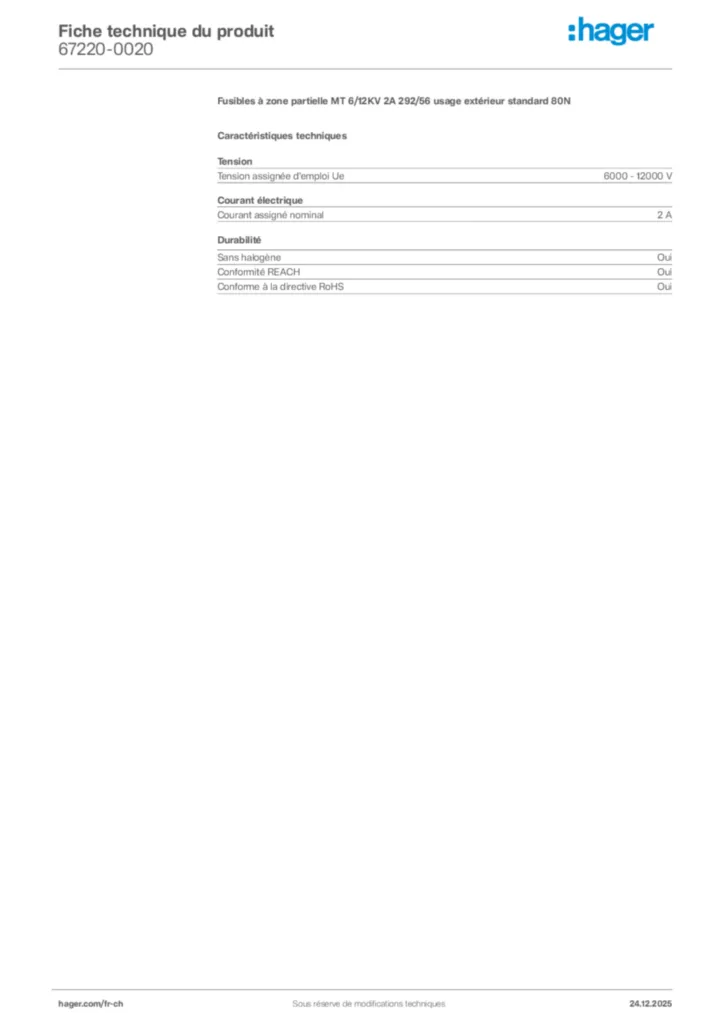 Fiche technique du produit
67220-0020

:hager

Fusibles à zone partielle MT 6/12KV 2A 292/56 usage extérieur standard 80N

Caractéristiques techniques

Tension

| Tension assignée d'emploi Ue | 6000 - 12000 V |
|---|---|

Courant électrique

| Courant assigné nominal | 2 A |
|---|---|

Durabilité

| Sans halogène | Oui |
|---|---|
| Conformité REACH | Oui |
| Conforme à la directive RoHS | Oui |

hager.com/fr-ch

Sous réserve de modifications techniques

24.12.2025